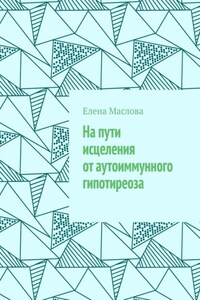 Елена Маслова

На пути исцеления от аутоиммунного гипотиреоза